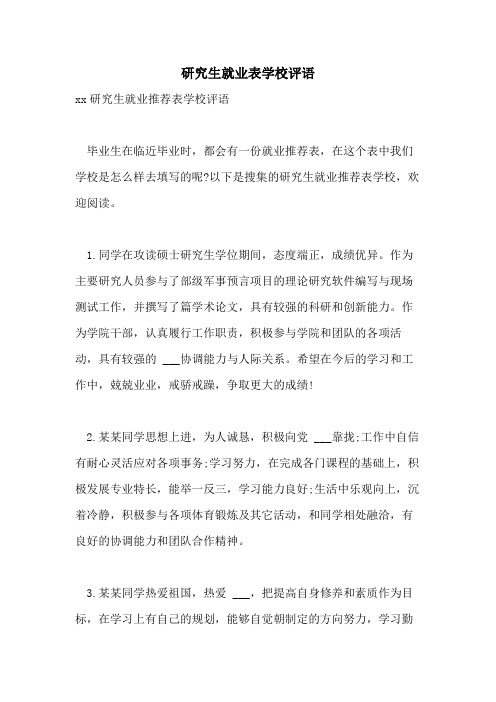 研究生就业表学校评语

xx 研究生就业推荐表学校评语

毕业生在临近毕业时，都会有一份就业推荐表，在这个表中我们学校是怎么样去填写的呢?以下是搜集的研究生就业推荐表学校，欢迎阅读。

1.同学在攻读硕士研究生学位期间，态度端正，成绩优异。作为主要研究人员参与了部级军事预言项目的理论研究软件编写与现场测试工作，并撰写了篇学术论文，具有较强的科研和创新能力。作为学院干部，认真履行工作职责，积极参与学院和团队的各项活动，具有较强的 ___协调能力与人际关系。希望在今后的学习和工作中，兢兢业业，戒骄戒躁，争取更大的成绩!

2.某某同学思想上进，为人诚恳，积极向党 ___靠拢;工作中自信有耐心灵活应对各项事务;学习努力，在完成各门课程的基础上，积极发展专业特长，能举一反三，学习能力良好;生活中乐观向上，沉着冷静，积极参与各项体育锻炼及其它活动，和同学相处融洽，有良好的协调能力和团队合作精神。

3.某某同学热爱祖国，热爱 ___，把提高自身修养和素质作为目标，在学习上有自己的规划，能够自觉朝制定的方向努力，学习勤